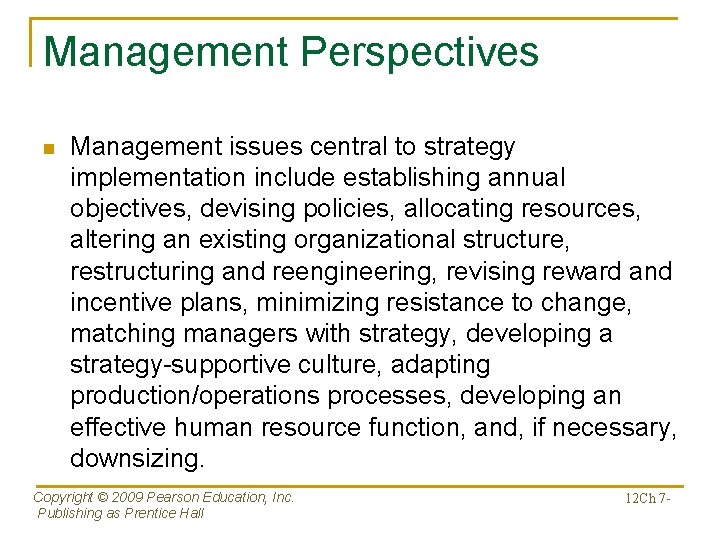 Management Perspectives

Management issues central to strategy implementation include establishing annual objectives, devising policies, allocating resources, altering an existing organizational structure, restructuring and reengineering, revising reward and incentive plans, minimizing resistance to change, matching managers with strategy, developing a strategy-supportive culture, adapting production/operations processes, developing an effective human resource function, and, if necessary, downsizing.

Copyright © 2009 Pearson Education, Inc. Publishing as Prentice Hall

12Ch 7-